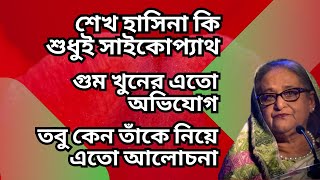 শেখ হাসিনা কি শুধুই সাইকোপ্যাথ

গুম খুনের এতো অভিযোগ

তবু কেন তাঁকে নিয়ে এতো আলোচনা